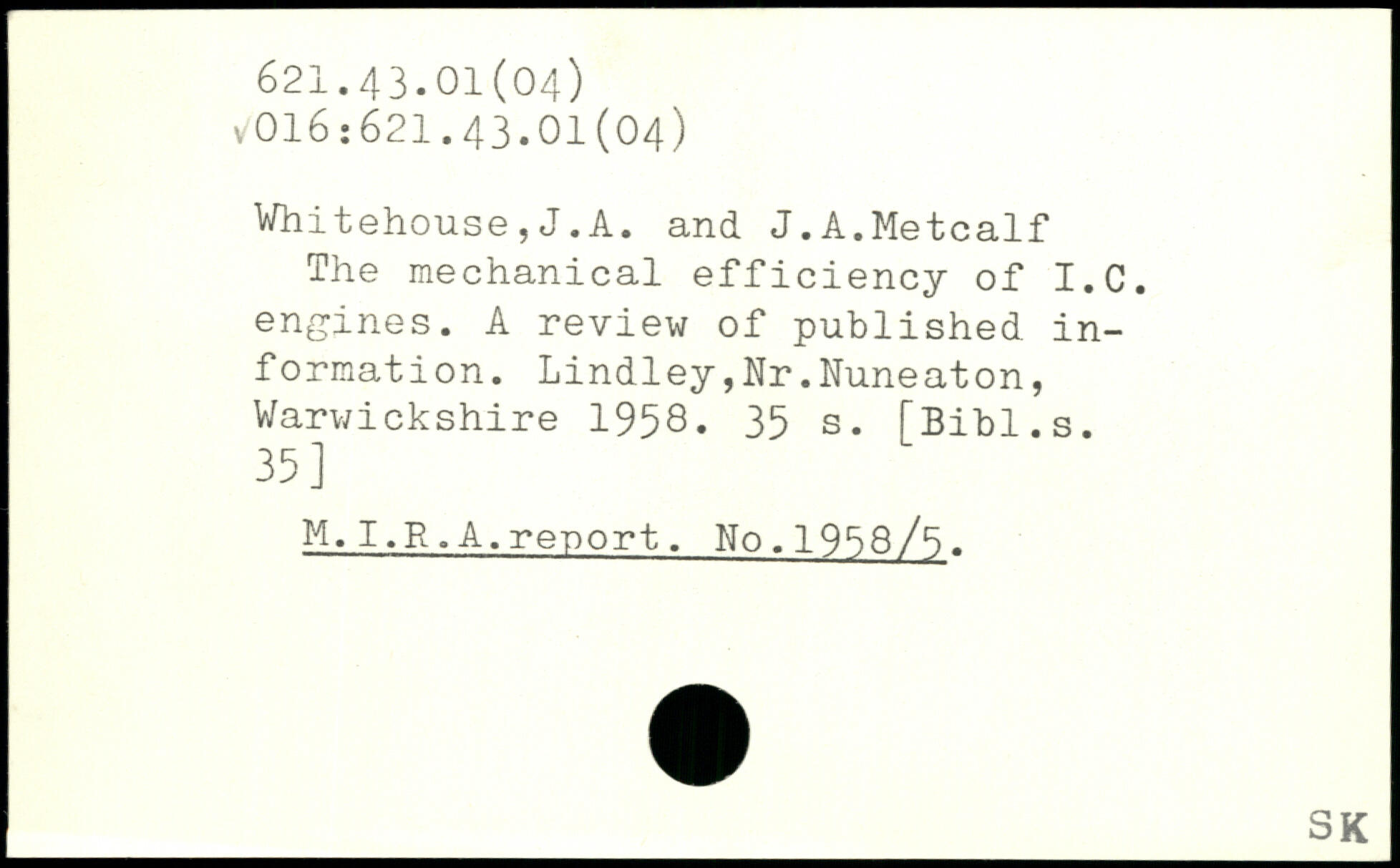 621.43.01(04)
√016:621.43.01(04)

Whitehouse,J.A. and J.A.Metcalf
The mechanical efficiency of I.C. engines. A review of published information. Lindley,Nr.Nuneaton, Warwickshire 1958. 35 s. [Bibl.s. 35]

M.I.R.A.report. No.1958/5.

SK